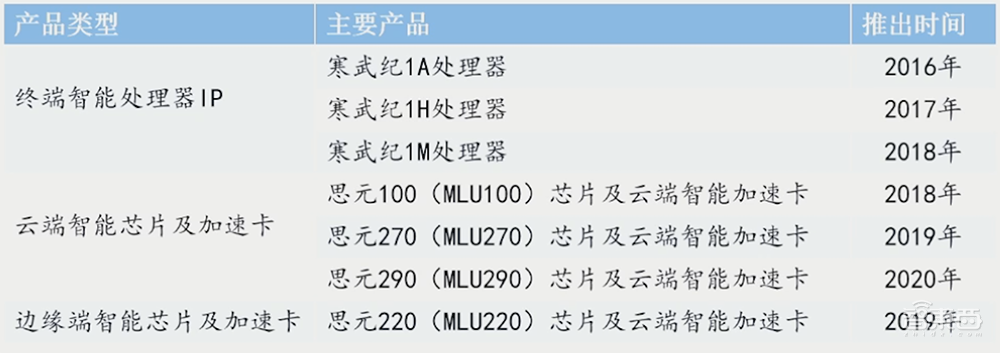 | 产品类型 | 主要产品 | 推出时间 |
|---|---|---|
| 终端智能处理器IP | 寒武纪1A处理器 | 2016年 |
| | 寒武纪1H处理器 | 2017年 |
| | 寒武纪1M处理器 | 2018年 |
| 云端智能芯片及加速卡 | 思元100（MLU100）芯片及云端智能加速卡 | 2018年 |
| | 思元270（MLU270）芯片及云端智能加速卡 | 2019年 |
| | 思元290（MLU290）芯片及云端智能加速卡 | 2020年 |
| 边缘端智能芯片及加速卡 | 思元220（MLU220）芯片及云端智能加速卡 | 2019年 |